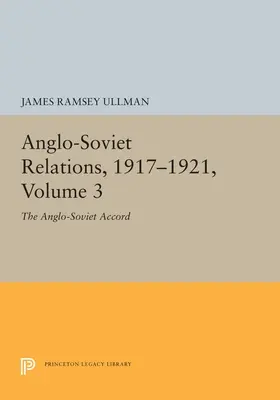 JAMES RAMSEY ULLMAN

Anglo-Soviet Relations, 1917–1921, Volume 3

The Anglo-Soviet Accord

PRINCETON LEGACY LIBRARY